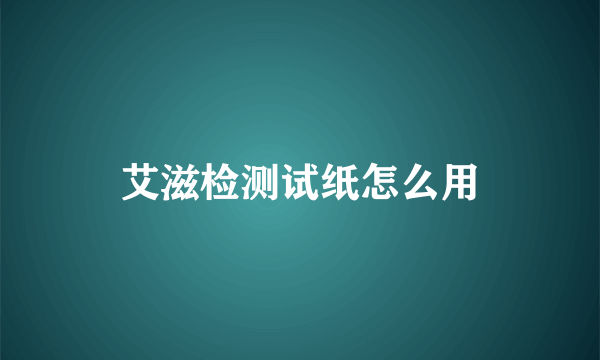 艾滋检测试纸怎么用